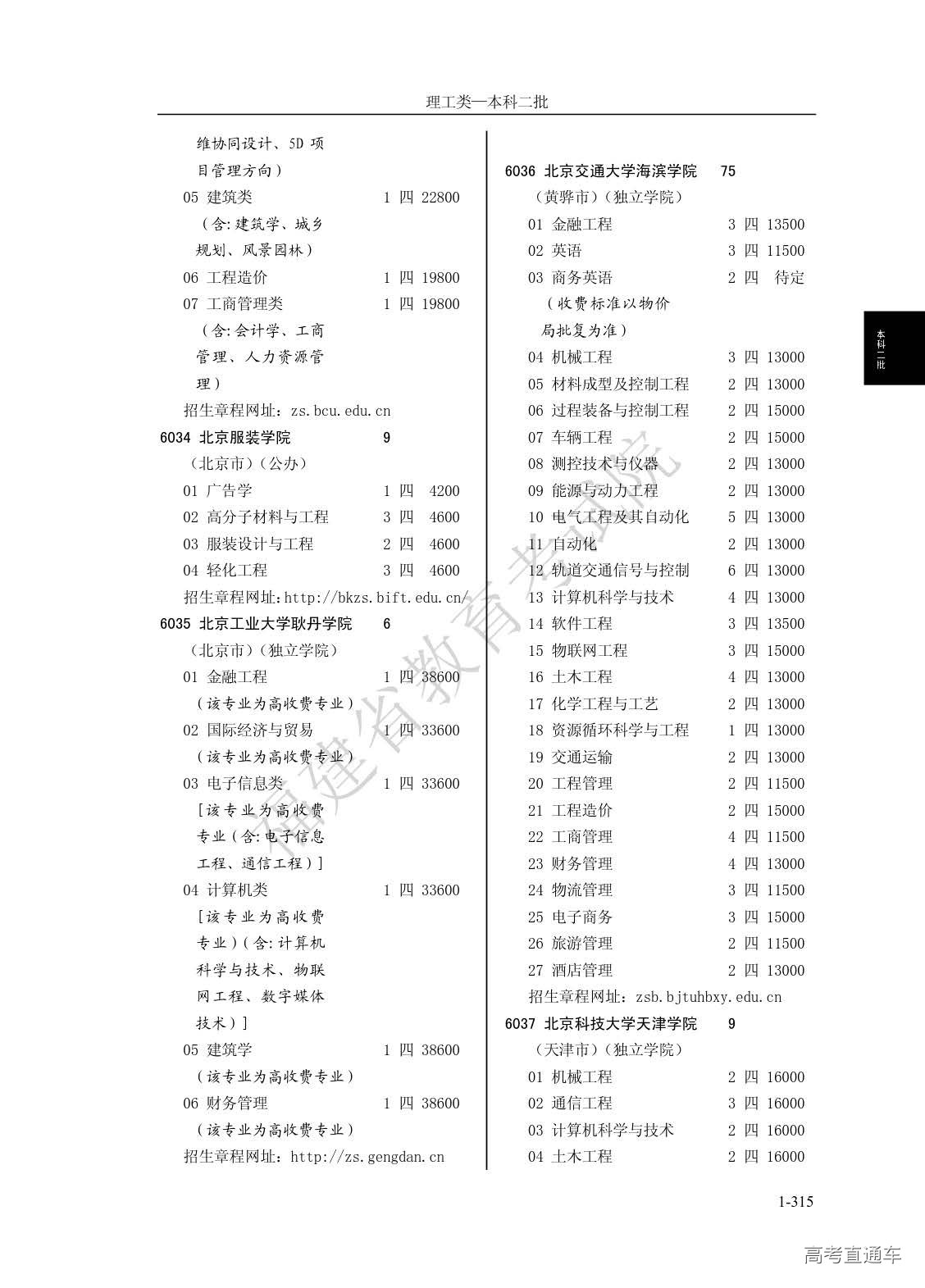 理工类—本科二批

维协同设计、5D 项目管理方向）
05 建筑类 1 四 22800
（含:建筑学、城乡规划、风景园林）
06 工程造价 1 四 19800
07 工商管理类 1 四 19800
（含:会计学、工商管理、人力资源管理）
招生章程网址：zs.bcu.edu.cn
6034 北京服装学院 9
（北京市）（公办）
01 广告学 1 四 4200
02 高分子材料与工程 3 四 4600
03 服装设计与工程 2 四 4600
04 轻化工程 3 四 4600
招生章程网址:http://bkzs.bift.edu.cn/
6035 北京工业大学耿丹学院 6
（北京市）（独立学院）
01 金融工程 1 四 38600
（该专业为高收费专业）
02 国际经济与贸易 1 四 33600
（该专业为高收费专业）
03 电子信息类 1 四 33600
[该专业为高收费专业（含:电子信息工程、通信工程）]
04 计算机类 1 四 33600
[该专业为高收费专业）（含:计算机科学与技术、物联网工程、数字媒体技术）]
05 建筑学 1 四 38600
（该专业为高收费专业）
06 财务管理 1 四 38600
（该专业为高收费专业）
招生章程网址：http://zs.gengdan.cn

6036 北京交通大学海滨学院 75
（黄骅市）（独立学院）
01 金融工程 3 四 13500
02 英语 3 四 11500
03 商务英语 2 四 待定
（收费标准以物价局批复为准）
04 机械工程 3 四 13000
05 材料成型及控制工程 2 四 13000
06 过程装备与控制工程 2 四 15000
07 车辆工程 2 四 15000
08 测控技术与仪器 2 四 13000
09 能源与动力工程 2 四 13000
10 电气工程及其自动化 5 四 13000
11 自动化 2 四 13000
12 轨道交通信号与控制 6 四 13000
13 计算机科学与技术 4 四 13000
14 软件工程 3 四 13500
15 物联网工程 3 四 15000
16 土木工程 4 四 13000
17 化学工程与工艺 2 四 13000
18 资源循环科学与工程 1 四 13000
19 交通运输 2 四 13000
20 工程管理 2 四 11500
21 工程造价 2 四 15000
22 工商管理 4 四 11500
23 财务管理 4 四 13000
24 物流管理 3 四 11500
25 电子商务 3 四 15000
26 旅游管理 2 四 11500
27 酒店管理 2 四 13000
招生章程网址：zsb.bjtuhbxy.edu.cn
6037 北京科技大学天津学院 9
（天津市）（独立学院）
01 机械工程 2 四 16000
02 通信工程 3 四 16000
03 计算机科学与技术 2 四 16000
04 土木工程 2 四 16000

本科二批
福建省教育考试院
1-315
高考直通车